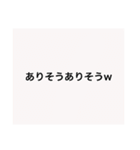 ありそうありそうw